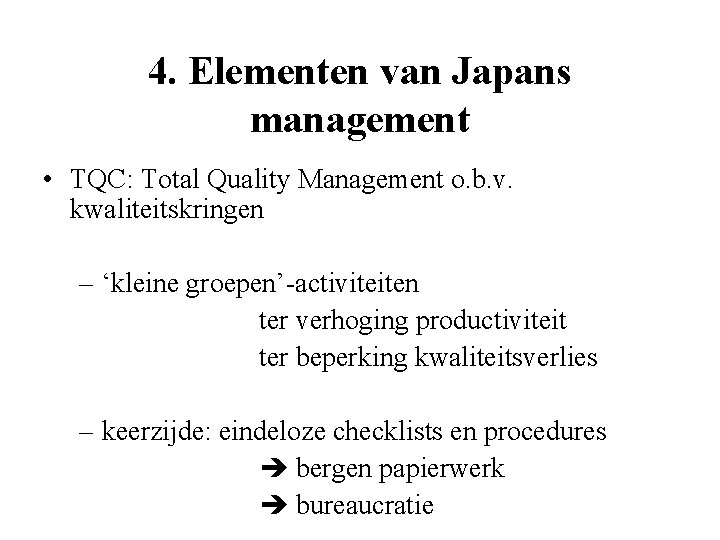 4. Elementen van Japans management

• TQC: Total Quality Management o.b.v. kwaliteitskringen

– ‘kleine groepen’-activiteiten
ter verhoging productiviteit
ter beperking kwaliteitsverlies

– keerzijde: eindeloze checklists en procedures
➔ bergen papierwerk
➔ bureaucratie